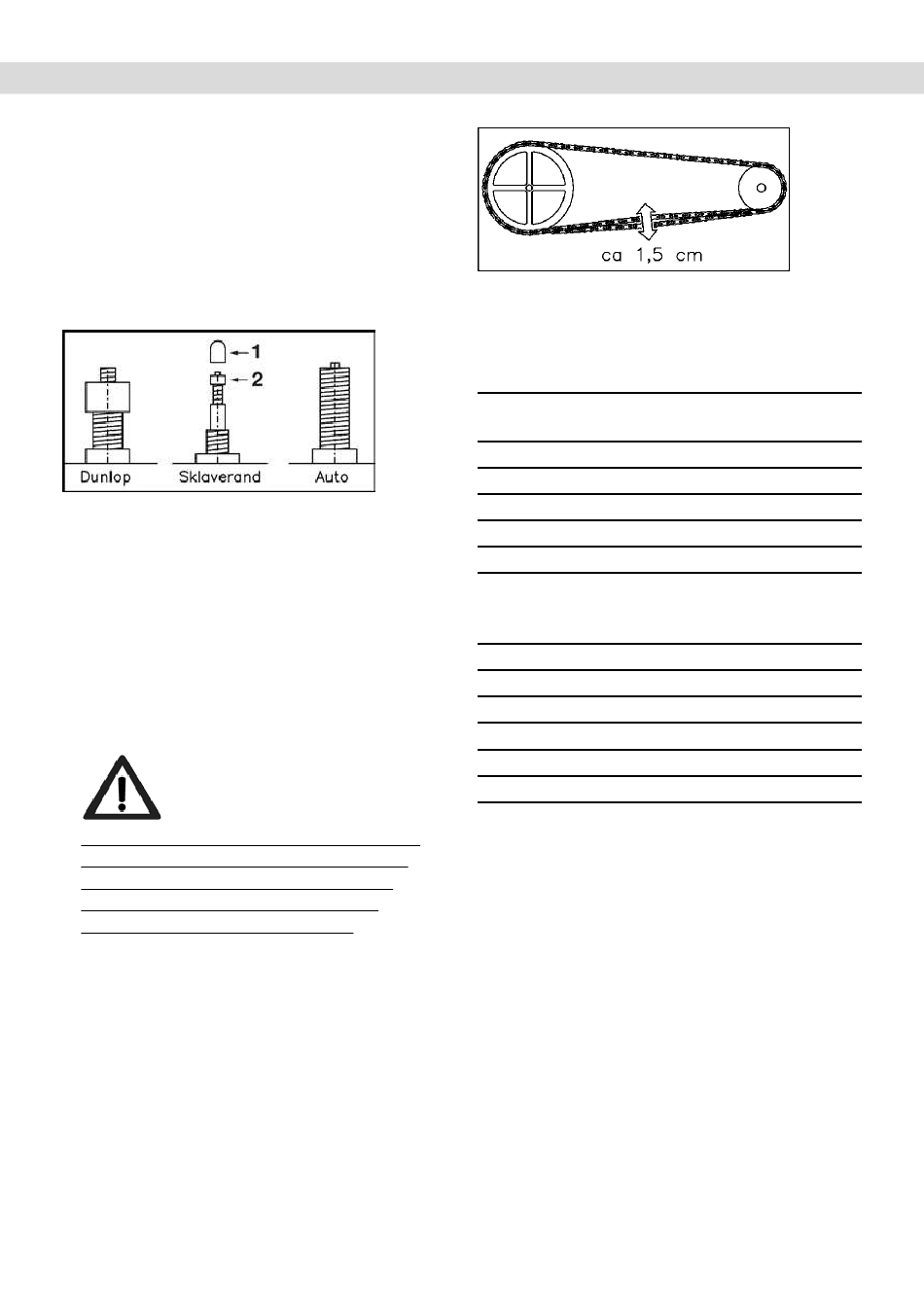 ca 1,5 cm

1
2
Dunlop
Sklaverand
Auto